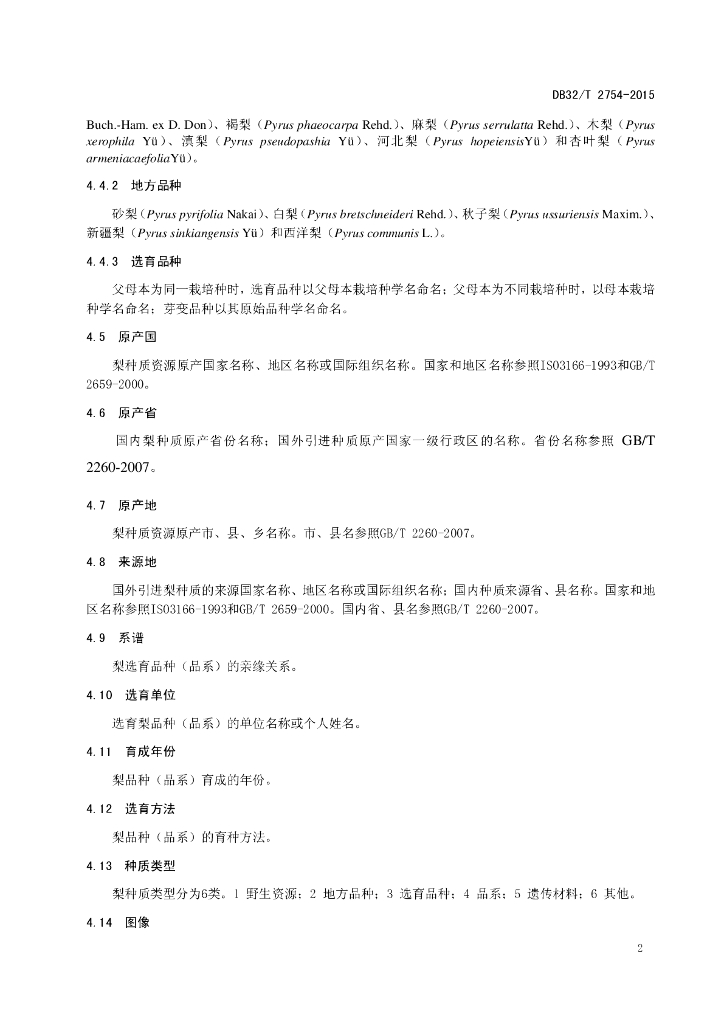 DB32/T 2754-2015

Buch.-Ham. ex D. Don)、褐梨（Pyrus phaeocarpa Rehd.）、麻梨（Pyrus serrulatta Rehd.）、木梨（Pyrus xerophila Yü）、滇梨（Pyrus pseudopashia Yü）、河北梨（Pyrus hopeiensisYü）和杏叶梨（Pyrus armeniacaefoliaYü）。

4.4.2 地方品种

砂梨（Pyrus pyrifolia Nakai）、白梨（Pyrus bretschneideri Rehd.）、秋子梨（Pyrus ussuriensis Maxim.）、新疆梨（Pyrus sinkiangensis Yü）和西洋梨（Pyrus communis L.）。

4.4.3 选育品种

父母本为同一栽培种时，选育品种以父母本栽培种学名命名；父母本为不同栽培种时，以母本栽培种学名命名；芽变品种以其原始品种学名命名。

4.5 原产国

梨种质资源原产国家名称、地区名称或国际组织名称。国家和地区名称参照ISO3166-1993和GB/T 2659-2000。

4.6 原产省

国内梨种质原产省份名称；国外引进种质原产国家一级行政区的名称。省份名称参照 GB/T 2260-2007。

4.7 原产地

梨种质资源原产市、县、乡名称。市、县名参照GB/T 2260-2007。

4.8 来源地

国外引进梨种质的来源国家名称、地区名称或国际组织名称；国内种质来源省、县名称。国家和地区名称参照ISO3166-1993和GB/T 2659-2000。国内省、县名参照GB/T 2260-2007。

4.9 系谱

梨选育品种（品系）的亲缘关系。

4.10 选育单位

选育梨品种（品系）的单位名称或个人姓名。

4.11 育成年份

梨品种（品系）育成的年份。

4.12 选育方法

梨品种（品系）的育种方法。

4.13 种质类型

梨种质类型分为6类。1 野生资源；2 地方品种；3 选育品种；4 品系；5 遗传材料；6 其他。

4.14 图像

2